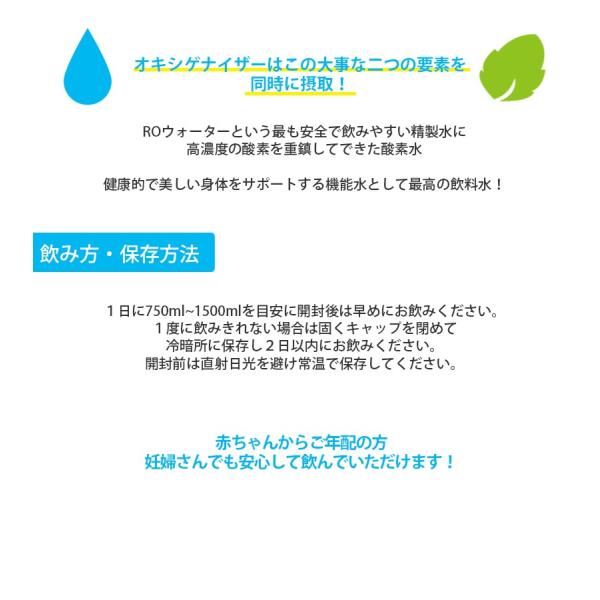 オキシゲナイザーはこの大事な二つの要素を
同時に摂取！

ROウォーターという最も安全で飲みやすい精製水に
高濃度の酸素を重鎮してできた酸素水

健康的で美しい身体をサポートする機能水として最高の飲料水！

飲み方・保存方法

１日に750ml~1500mlを目安に開封後は早めにお飲みください。
１度に飲みきれない場合は固くキャップを閉めて
冷暗所に保存し２日以内にお飲みください。
開封前は直射日光を避け常温で保存してください。

赤ちゃんからご年配の方
妊婦さんでも安心して飲んでいただけます！